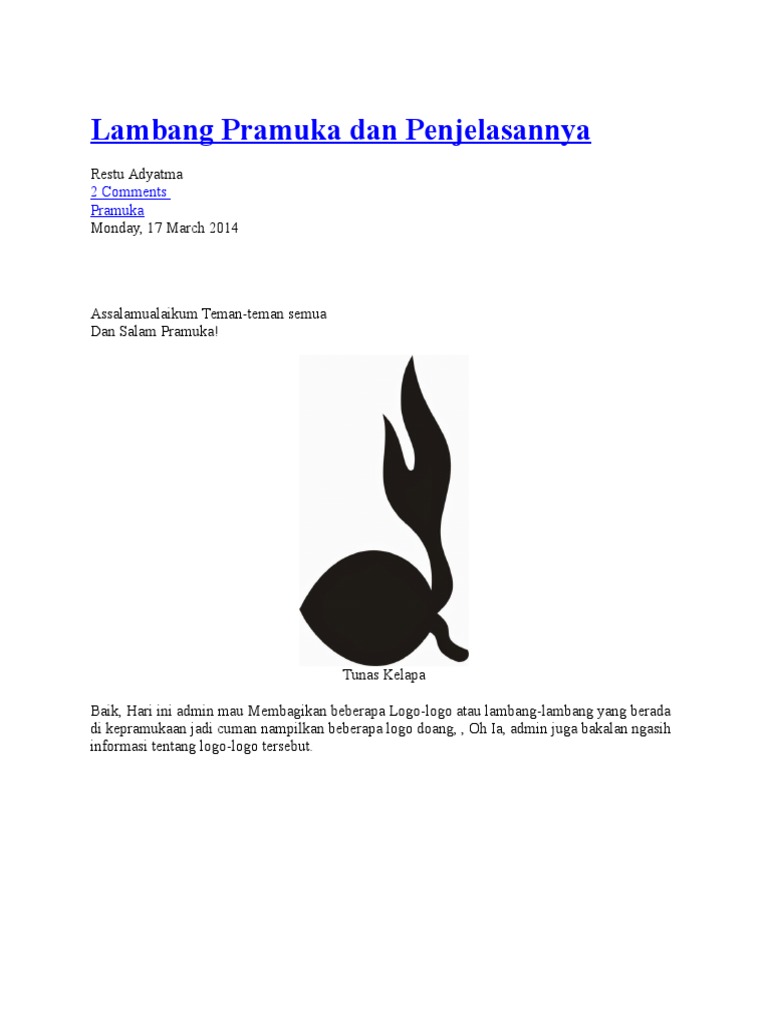 Lambang Pramuka dan Penjelasannya

Restu Adyatma
2 Comments
Pramuka
Monday, 17 March 2014

Assalamualaikum Teman-teman semua
Dan Salam Pramuka!

Tunas Kelapa

Baik, Hari ini admin mau Membagikan beberapa Logo-logo atau lambang-lambang yang berada di kepramukaan jadi cuman nampilkan beberapa logo doang, , Oh Ia, admin juga bakalan ngasih informasi tentang logo-logo tersebut.